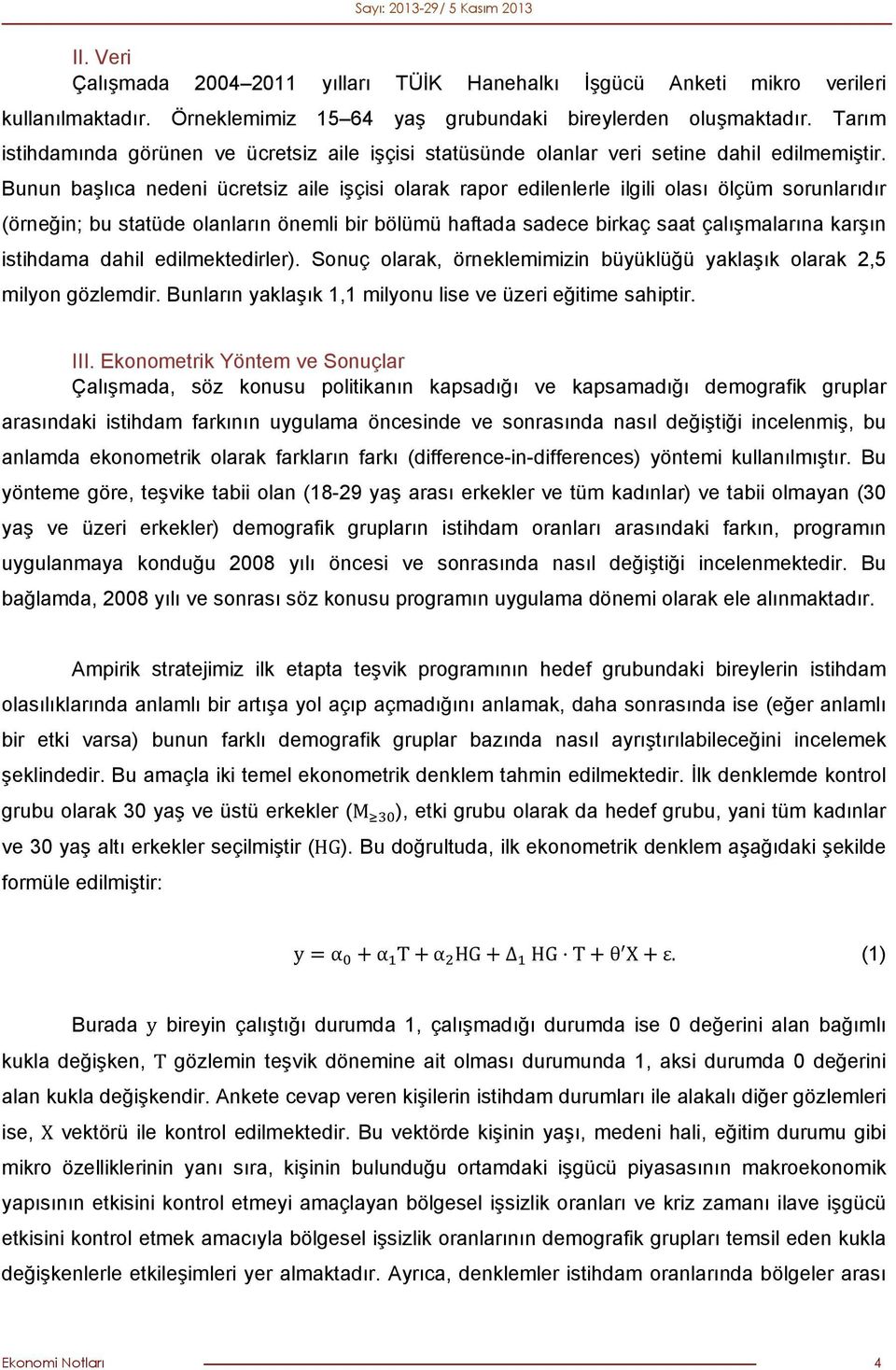 Sayı: 2013-29/ 5 Kasım 2013

II. Veri

Çalışmada 2004–2011 yılları TÜİK Hanehalkı İşgücü Anketi mikro verileri kullanılmaktadır. Örneklemimiz 15–64 yaş grubundaki bireylerden oluşmaktadır. Tarım istihdamında görünen ve ücretsiz aile işçisi statüsünde olanlar veri setine dahil edilmemiştir. Bunun başlıca nedeni ücretsiz aile işçisi olarak rapor edilenlerle ilgili olası ölçüm sorunlarıdır (örneğin; bu statüde olanların önemli bir bölümü haftada sadece birkaç saat çalışmalarına karşın istihdama dahil edilmektedirler). Sonuç olarak, örneklemimizin büyüklüğü yaklaşık olarak 2,5 milyon gözlemdir. Bunların yaklaşık 1,1 milyonu lise ve üzeri eğitime sahiptir.

III. Ekonometrik Yöntem ve Sonuçlar

Çalışmada, söz konusu politikanın kapsadığı ve kapsamadığı demografik gruplar arasındaki istihdam farkının uygulama öncesinde ve sonrasında nasıl değiştiği incelenmiş, bu anlamda ekonometrik olarak farkların farkı (difference-in-differences) yöntemi kullanılmıştır. Bu yönteme göre, teşvike tabii olan (18-29 yaş arası erkekler ve tüm kadınlar) ve tabii olmayan (30 yaş ve üzeri erkekler) demografik grupların istihdam oranları arasındaki farkın, programın uygulanmaya konduğu 2008 yılı öncesi ve sonrasında nasıl değiştiği incelenmektedir. Bu bağlamda, 2008 yılı ve sonrası söz konusu programın uygulama dönemi olarak ele alınmaktadır.

Ampirik stratejimiz ilk etapta teşvik programının hedef grubundaki bireylerin istihdam olasılıklarında anlamlı bir artışa yol açıp açmadığını anlamak, daha sonrasında ise (eğer anlamlı bir etki varsa) bunun farklı demografik gruplar bazında nasıl ayrıştırılabileceğini incelemek şeklindedir. Bu amaçla iki temel ekonometrik denklem tahmin edilmektedir. İlk denklemde kontrol grubu olarak 30 yaş ve üstü erkekler ($M_{\geq 30}$), etki grubu olarak da hedef grubu, yani tüm kadınlar ve 30 yaş altı erkekler seçilmiştir ($HG$). Bu doğrultuda, ilk ekonometrik denklem aşağıdaki şekilde formüle edilmiştir:

$y = \alpha_0 + \alpha_1 T + \alpha_2 HG + \Delta_1 HG \cdot T + \theta' X + \varepsilon.$ (1)

Burada $y$ bireyin çalıştığı durumda 1, çalışmadığı durumda ise 0 değerini alan bağımlı kukla değişken, $T$ gözlemin teşvik dönemine ait olması durumunda 1, aksi durumda 0 değerini alan kukla değişkendir. Ankete cevap veren kişilerin istihdam durumları ile alakalı diğer gözlemleri ise, $X$ vektörü ile kontrol edilmektedir. Bu vektörde kişinin yaşı, medeni hali, eğitim durumu gibi mikro özelliklerinin yanı sıra, kişinin bulunduğu ortamdaki işgücü piyasasının makroekonomik yapısının etkisini kontrol etmeyi amaçlayan bölgesel işsizlik oranları ve kriz zamanı ilave işgücü etkisini kontrol etmek amacıyla bölgesel işsizlik oranlarının demografik grupları temsil eden kukla değişkenlerle etkileşimleri yer almaktadır. Ayrıca, denklemler istihdam oranlarında bölgeler arası

Ekonomi Notları 4